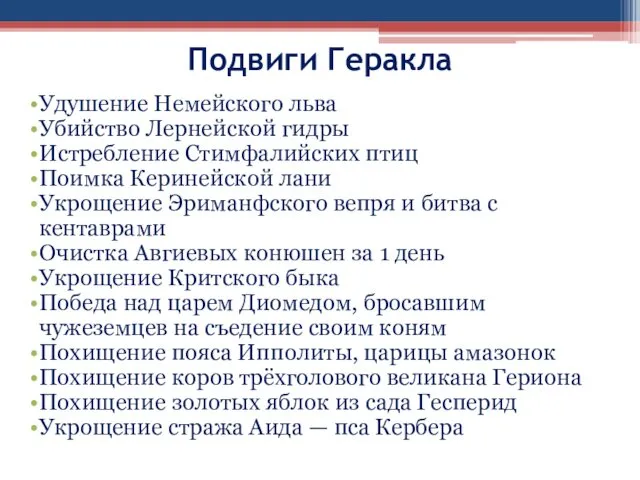 Подвиги Геракла

•Удушение Немейского льва
•Убийство Лернейской гидры
•Истребление Стимфалийских птиц
•Поимка Керинейской лани
•Укрощение Эриманфского вепря и битва с кентаврами
•Очистка Авгиевых конюшен за 1 день
•Укрощение Критского быка
•Победа над царем Диомедом, бросавшим чужеземцев на съедение своим коням
•Похищение пояса Ипполиты, царицы амазонок
•Похищение коров трёхголового великана Гериона
•Похищение золотых яблок из сада Гесперид
•Укрощение стража Аида — пса Кербера